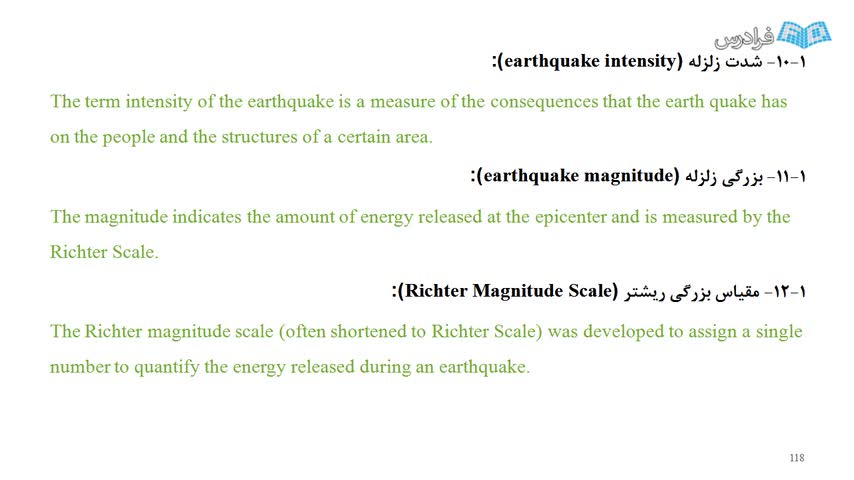 فرادرس

۱-۱۰- شدت زلزله (earthquake intensity):

The term intensity of the earthquake is a measure of the consequences that the earth quake has on the people and the structures of a certain area.

۱-۱۱- بزرگی زلزله (earthquake magnitude):

The magnitude indicates the amount of energy released at the epicenter and is measured by the Richter Scale.

۱-۱۲- مقیاس بزرگی ریشتر (Richter Magnitude Scale):

The Richter magnitude scale (often shortened to Richter Scale) was developed to assign a single number to quantify the energy released during an earthquake.

118